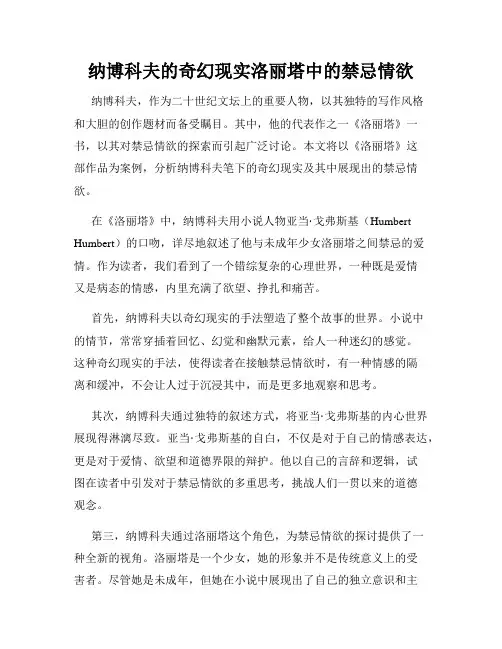 纳博科夫的奇幻现实洛丽塔中的禁忌情欲

纳博科夫，作为二十世纪文坛上的重要人物，以其独特的写作风格和大胆的创作题材而备受瞩目。其中，他的代表作之一《洛丽塔》一书，以其对禁忌情欲的探索而引起广泛讨论。本文将以《洛丽塔》这部作品为案例，分析纳博科夫笔下的奇幻现实及其中展现出的禁忌情欲。

在《洛丽塔》中，纳博科夫用小说人物亚当·戈弗斯基（Humbert Humbert）的口吻，详尽地叙述了他与未成年少女洛丽塔之间禁忌的爱情。作为读者，我们看到了一个错综复杂的心理世界，一种既是爱情又是病态的情感，内里充满了欲望、挣扎和痛苦。

首先，纳博科夫以奇幻现实的手法塑造了整个故事的世界。小说中的情节，常常穿插着回忆、幻觉和幽默元素，给人一种迷幻的感觉。这种奇幻现实的手法，使得读者在接触禁忌情欲时，有一种情感的隔离和缓冲，不会让人过于沉浸其中，而是更多地观察和思考。

其次，纳博科夫通过独特的叙述方式，将亚当·戈弗斯基的内心世界展现得淋漓尽致。亚当·戈弗斯基的自白，不仅是对于自己的情感表达，更是对于爱情、欲望和道德界限的辩护。他以自己的言辞和逻辑，试图在读者中引发对于禁忌情欲的多重思考，挑战人们一贯以来的道德观念。

第三，纳博科夫通过洛丽塔这个角色，为禁忌情欲的探讨提供了一种全新的视角。洛丽塔是一个少女，她的形象并不是传统意义上的受害者。尽管她是未成年，但她在小说中展现出了自己的独立意识和主